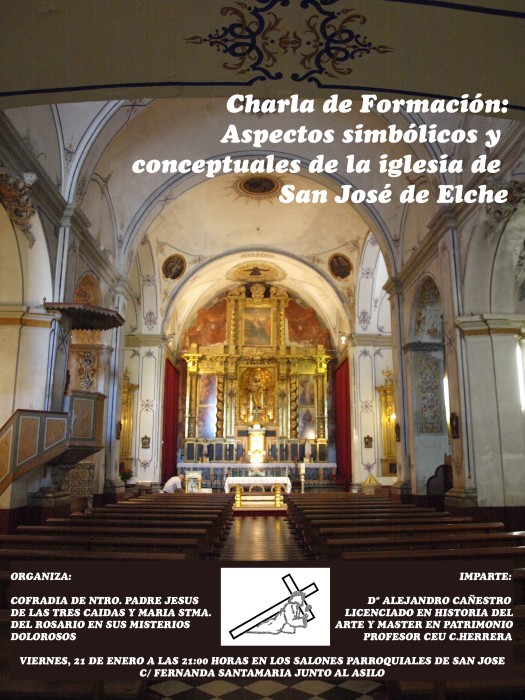 Charla de Formación:
Aspectos simbólicos y conceptuales de la iglesia de San José de Elche

ORGANIZA:

COFRADIA DE NTRO. PADRE JESUS DE LAS TRES CAIDAS Y MARIA STMA. DEL ROSARIO EN SUS MISTERIOS DOLOROSOS

IMPARTE:

Dº ALEJANDRO CAÑESTRO LICENCIADO EN HISTORIA DEL ARTE Y MASTER EN PATRIMONIO PROFESOR CEU C.HERRERA

VIERNES, 21 DE ENERO A LAS 21:00 HORAS EN LOS SALONES PARROQUIALES DE SAN JOSE
C/ FERNANDA SANTAMARIA JUNTO AL ASILO